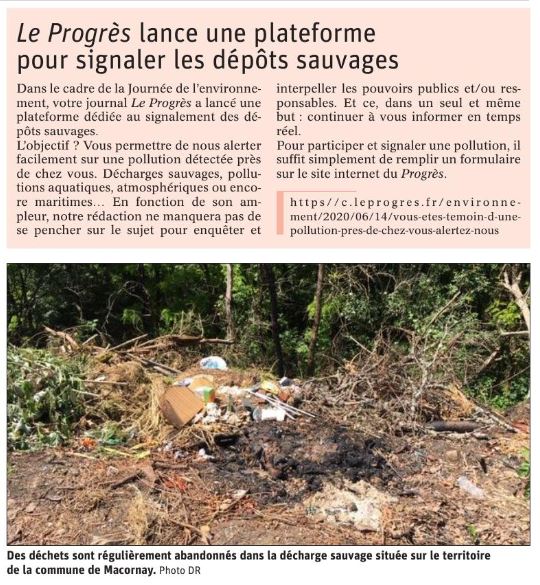 Le Progrès lance une plateforme pour signaler les dépôts sauvages

Dans le cadre de la Journée de l'environnement, votre journal Le Progrès a lancé une plateforme dédiée au signalement des dépôts sauvages.
L'objectif ? Vous permettre de nous alerter facilement sur une pollution détectée près de chez vous. Décharges sauvages, pollutions aquatiques, atmosphériques ou encore maritimes… En fonction de son ampleur, notre rédaction ne manquera pas de se pencher sur le sujet pour enquêter et interpeller les pouvoirs publics et/ou responsables. Et ce, dans un seul et même but : continuer à vous informer en temps réel.
Pour participer et signaler une pollution, il suffit simplement de remplir un formulaire sur le site internet du Progrès.

https//c.leprogres.fr/environnement/2020/06/14/vous-etes-temoin-d-une-pollution-pres-de-chez-vous-alertez-nous

Des déchets sont régulièrement abandonnés dans la décharge sauvage située sur le territoire de la commune de Macornay. Photo DR